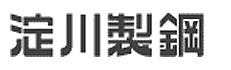 淀川製鋼